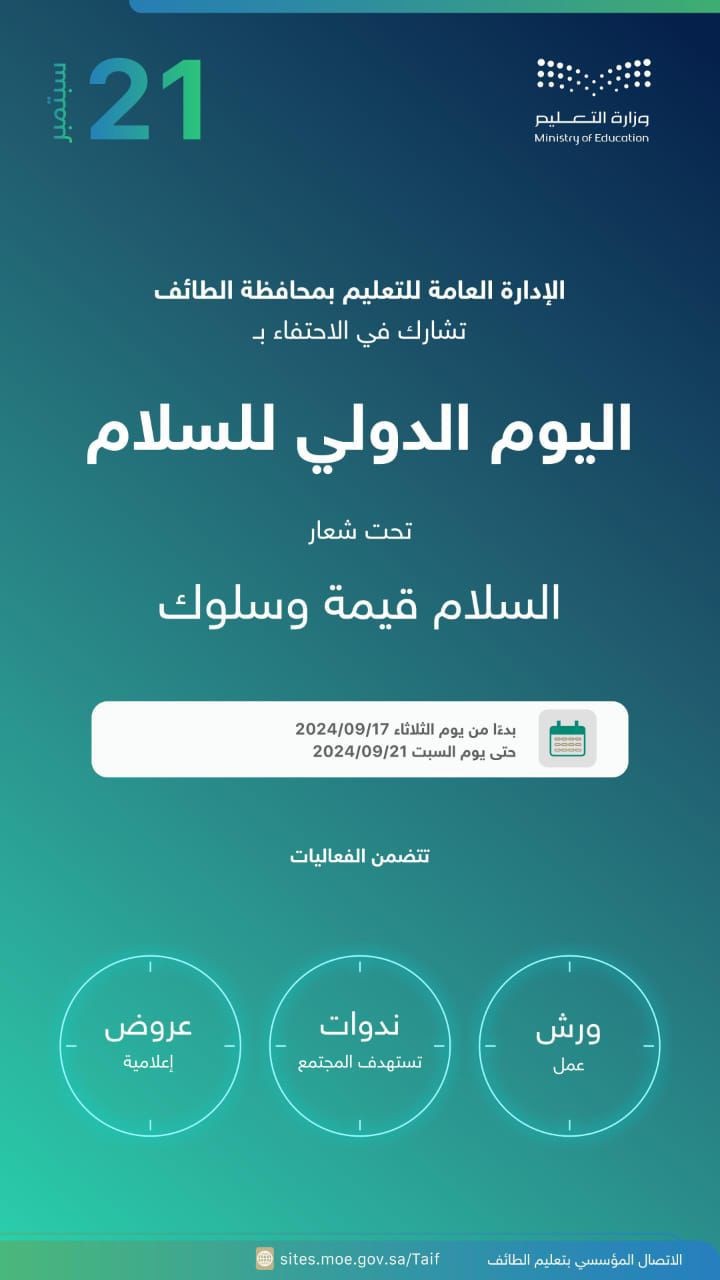 وزارة التعليم
Ministry of Education

21 سبتمبر

الإدارة العامة للتعليم بمحافظة الطائف
تشارك في الاحتفاء بـ

اليوم الدولي للسلام

تحت شعار

السلام قيمة وسلوك

بدءًا من يوم الثلاثاء 2024/09/17
حتى يوم السبت 2024/09/21

تتضمن الفعاليات

ورش
عمل

ندوات
تستهدف المجتمع

عروض
إعلامية

الاتصال المؤسسي بتعليم الطائف
sites.moe.gov.sa/Taif